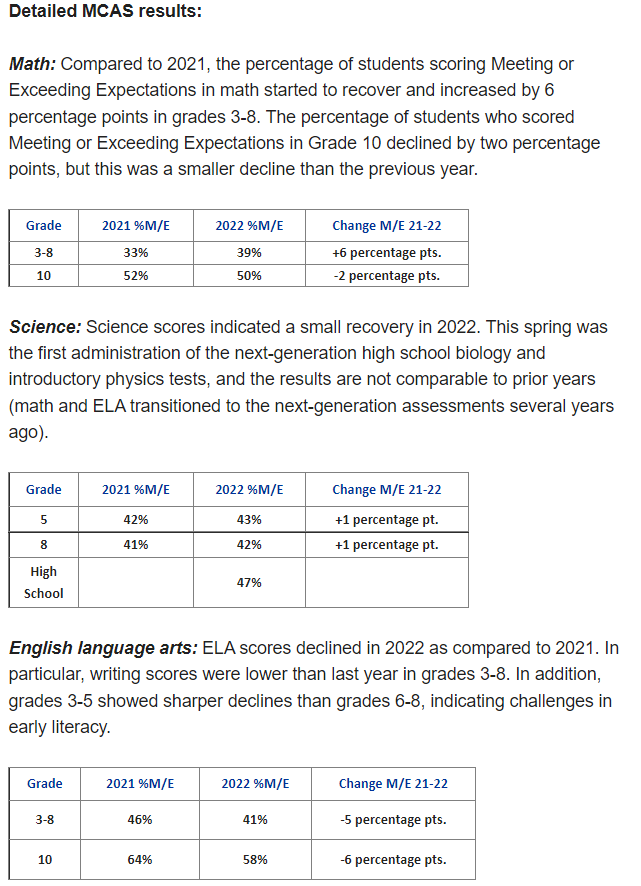 Detailed MCAS results:

Math: Compared to 2021, the percentage of students scoring Meeting or Exceeding Expectations in math started to recover and increased by 6 percentage points in grades 3-8. The percentage of students who scored Meeting or Exceeding Expectations in Grade 10 declined by two percentage points, but this was a smaller decline than the previous year.

| Grade | 2021 %M/E | 2022 %M/E | Change M/E 21-22 |
|---|---|---|---|
| 3-8 | 33% | 39% | +6 percentage pts. |
| 10 | 52% | 50% | -2 percentage pts. |

Science: Science scores indicated a small recovery in 2022. This spring was the first administration of the next-generation high school biology and introductory physics tests, and the results are not comparable to prior years (math and ELA transitioned to the next-generation assessments several years ago).

| Grade | 2021 %M/E | 2022 %M/E | Change M/E 21-22 |
|---|---|---|---|
| 5 | 42% | 43% | +1 percentage pt. |
| 8 | 41% | 42% | +1 percentage pt. |
| High School | | 47% | |

English language arts: ELA scores declined in 2022 as compared to 2021. In particular, writing scores were lower than last year in grades 3-8. In addition, grades 3-5 showed sharper declines than grades 6-8, indicating challenges in early literacy.

| Grade | 2021 %M/E | 2022 %M/E | Change M/E 21-22 |
|---|---|---|---|
| 3-8 | 46% | 41% | -5 percentage pts. |
| 10 | 64% | 58% | -6 percentage pts. |